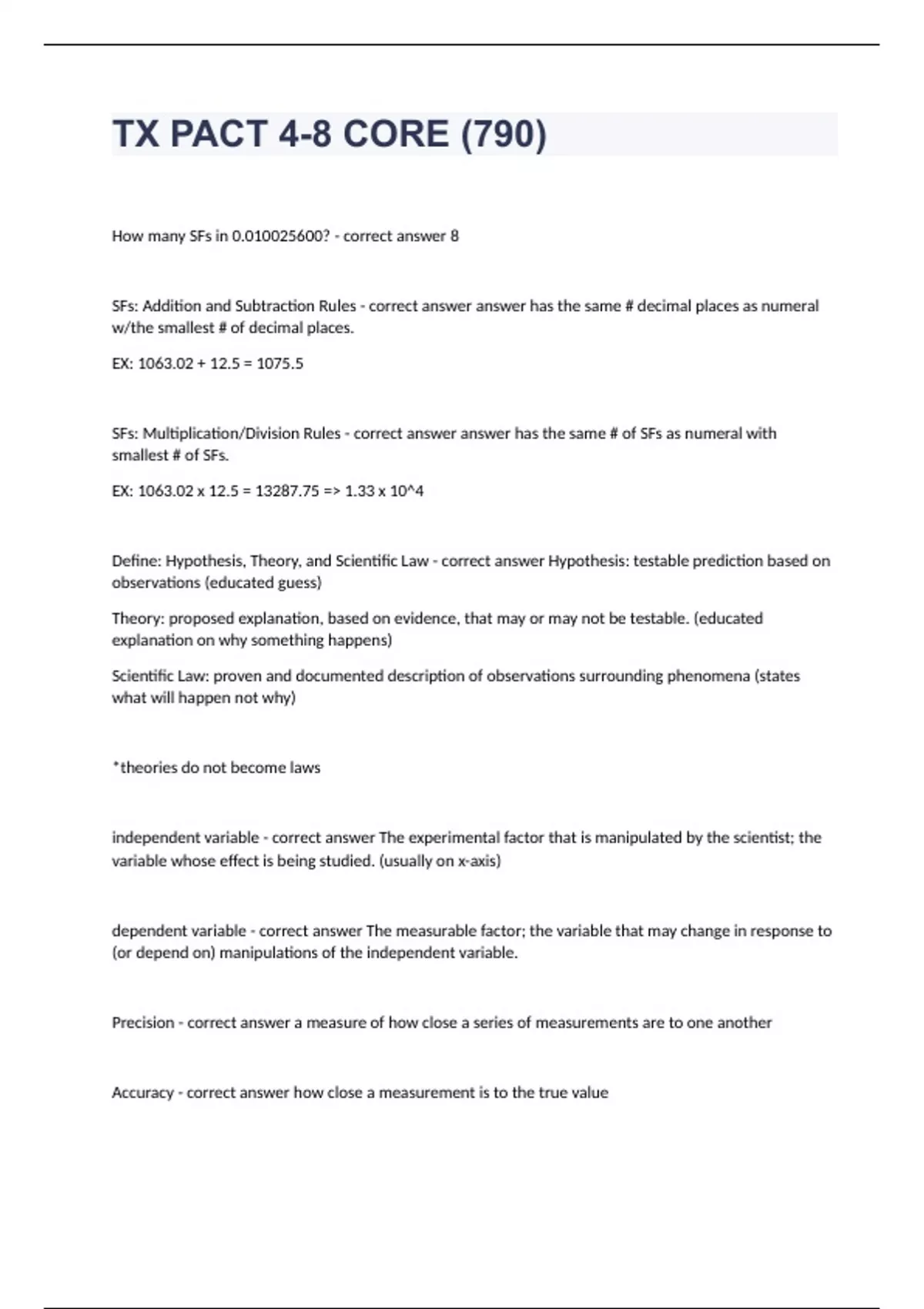 TX PACT 4-8 CORE (790)

How many SFs in 0.010025600? - correct answer 8

SFs: Addition and Subtraction Rules - correct answer answer has the same # decimal places as numeral w/the smallest # of decimal places.

EX: 1063.02 + 12.5 = 1075.5

SFs: Multiplication/Division Rules - correct answer answer has the same # of SFs as numeral with smallest # of SFs.

EX: 1063.02 x 12.5 = 13287.75 => 1.33 x 10^4

Define: Hypothesis, Theory, and Scientific Law - correct answer Hypothesis: testable prediction based on observations (educated guess)

Theory: proposed explanation, based on evidence, that may or may not be testable. (educated explanation on why something happens)

Scientific Law: proven and documented description of observations surrounding phenomena (states what will happen not why)

*theories do not become laws

independent variable - correct answer The experimental factor that is manipulated by the scientist; the variable whose effect is being studied. (usually on x-axis)

dependent variable - correct answer The measurable factor; the variable that may change in response to (or depend on) manipulations of the independent variable.

Precision - correct answer a measure of how close a series of measurements are to one another

Accuracy - correct answer how close a measurement is to the true value